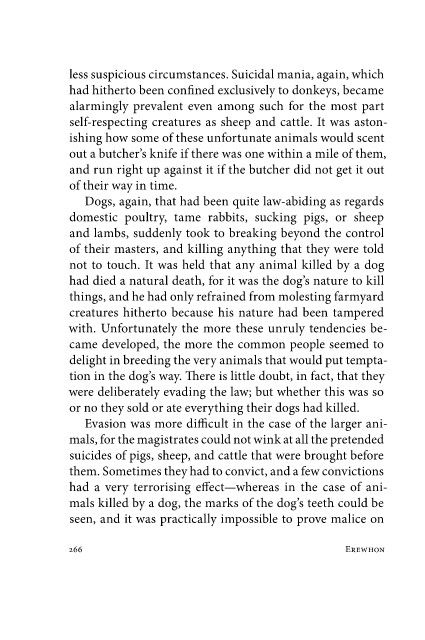 less suspicious circumstances. Suicidal mania, again, which had hitherto been confined exclusively to donkeys, became alarmingly prevalent even among such for the most part self-respecting creatures as sheep and cattle. It was astonishing how some of these unfortunate animals would scent out a butcher's knife if there was one within a mile of them, and run right up against it if the butcher did not get it out of their way in time.

Dogs, again, that had been quite law-abiding as regards domestic poultry, tame rabbits, sucking pigs, or sheep and lambs, suddenly took to breaking beyond the control of their masters, and killing anything that they were told not to touch. It was held that any animal killed by a dog had died a natural death, for it was the dog's nature to kill things, and he had only refrained from molesting farmyard creatures hitherto because his nature had been tampered with. Unfortunately the more these unruly tendencies became developed, the more the common people seemed to delight in breeding the very animals that would put temptation in the dog's way. There is little doubt, in fact, that they were deliberately evading the law; but whether this was so or no they sold or ate everything their dogs had killed.

Evasion was more difficult in the case of the larger animals, for the magistrates could not wink at all the pretended suicides of pigs, sheep, and cattle that were brought before them. Sometimes they had to convict, and a few convictions had a very terrorising effect—whereas in the case of animals killed by a dog, the marks of the dog's teeth could be seen, and it was practically impossible to prove malice on

266 EREWHON